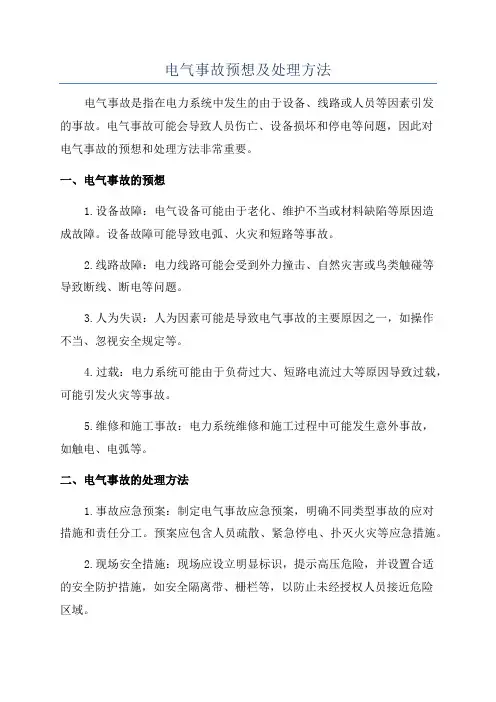 电气事故预想及处理方法

电气事故是指在电力系统中发生的由于设备、线路或人员等因素引发的事故。电气事故可能会导致人员伤亡、设备损坏和停电等问题，因此对电气事故的预想和处理方法非常重要。

一、电气事故的预想

1.设备故障：电气设备可能由于老化、维护不当或材料缺陷等原因造成故障。设备故障可能导致电弧、火灾和短路等事故。

2.线路故障：电力线路可能会受到外力撞击、自然灾害或鸟类触碰等导致断线、断电等问题。

3.人为失误：人为因素可能是导致电气事故的主要原因之一，如操作不当、忽视安全规定等。

4.过载：电力系统可能由于负荷过大、短路电流过大等原因导致过载，可能引发火灾等事故。

5.维修和施工事故：电力系统维修和施工过程中可能发生意外事故，如触电、电弧等。

二、电气事故的处理方法

1.事故应急预案：制定电气事故应急预案，明确不同类型事故的应对措施和责任分工。预案应包含人员疏散、紧急停电、扑灭火灾等应急措施。

2.现场安全措施：现场应设立明显标识，提示高压危险，并设置合适的安全防护措施，如安全隔离带、栅栏等，以防止未经授权人员接近危险区域。